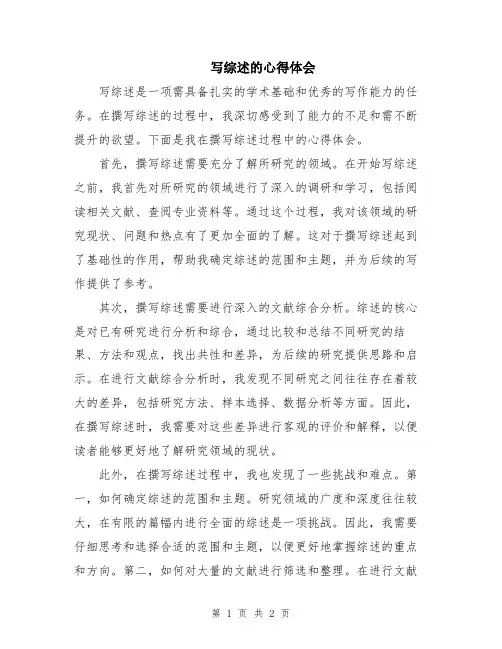 写综述的心得体会

写综述是一项需具备扎实的学术基础和优秀的写作能力的任务。在撰写综述的过程中，我深切感受到了能力的不足和需不断提升的欲望。下面是我在撰写综述过程中的心得体会。

首先，撰写综述需要充分了解所研究的领域。在开始写综述之前，我首先对所研究的领域进行了深入的调研和学习，包括阅读相关文献、查阅专业资料等。通过这个过程，我对该领域的研究现状、问题和热点有了更加全面的了解。这对于撰写综述起到了基础性的作用，帮助我确定综述的范围和主题，并为后续的写作提供了参考。

其次，撰写综述需要进行深入的文献综合分析。综述的核心是对已有研究进行分析和综合，通过比较和总结不同研究的结果、方法和观点，找出共性和差异，为后续的研究提供思路和启示。在进行文献综合分析时，我发现不同研究之间往往存在着较大的差异，包括研究方法、样本选择、数据分析等方面。因此，在撰写综述时，我需要对这些差异进行客观的评价和解释，以便读者能够更好地了解研究领域的现状。

此外，在撰写综述过程中，我也发现了一些挑战和难点。第一，如何确定综述的范围和主题。研究领域的广度和深度往往较大，在有限的篇幅内进行全面的综述是一项挑战。因此，我需要仔细思考和选择合适的范围和主题，以便更好地掌握综述的重点和方向。第二，如何对大量的文献进行筛选和整理。在进行文献

第 1 页 共 2 页